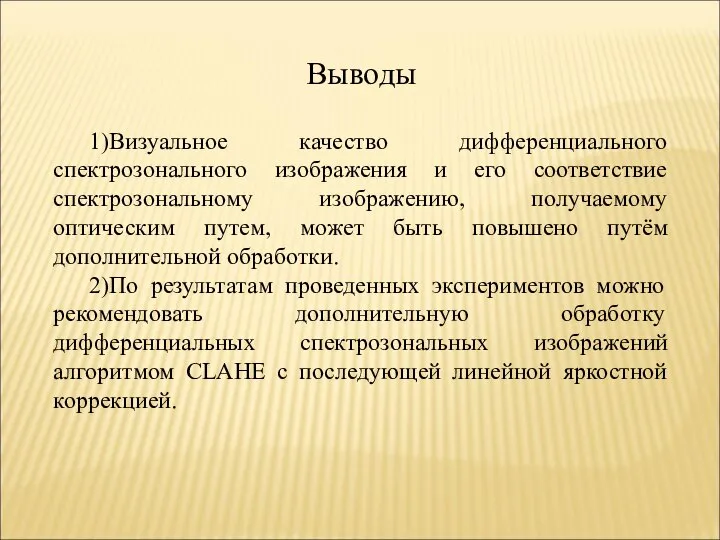 Выводы

1)Визуальное качество дифференциального спектрозонального изображения и его соответствие спектрозональному изображению, получаемому оптическим путем, может быть повышено путём дополнительной обработки.

2)По результатам проведенных экспериментов можно рекомендовать дополнительную обработку дифференциальных спектрозональных изображений алгоритмом CLAHE с последующей линейной яркостной коррекцией.